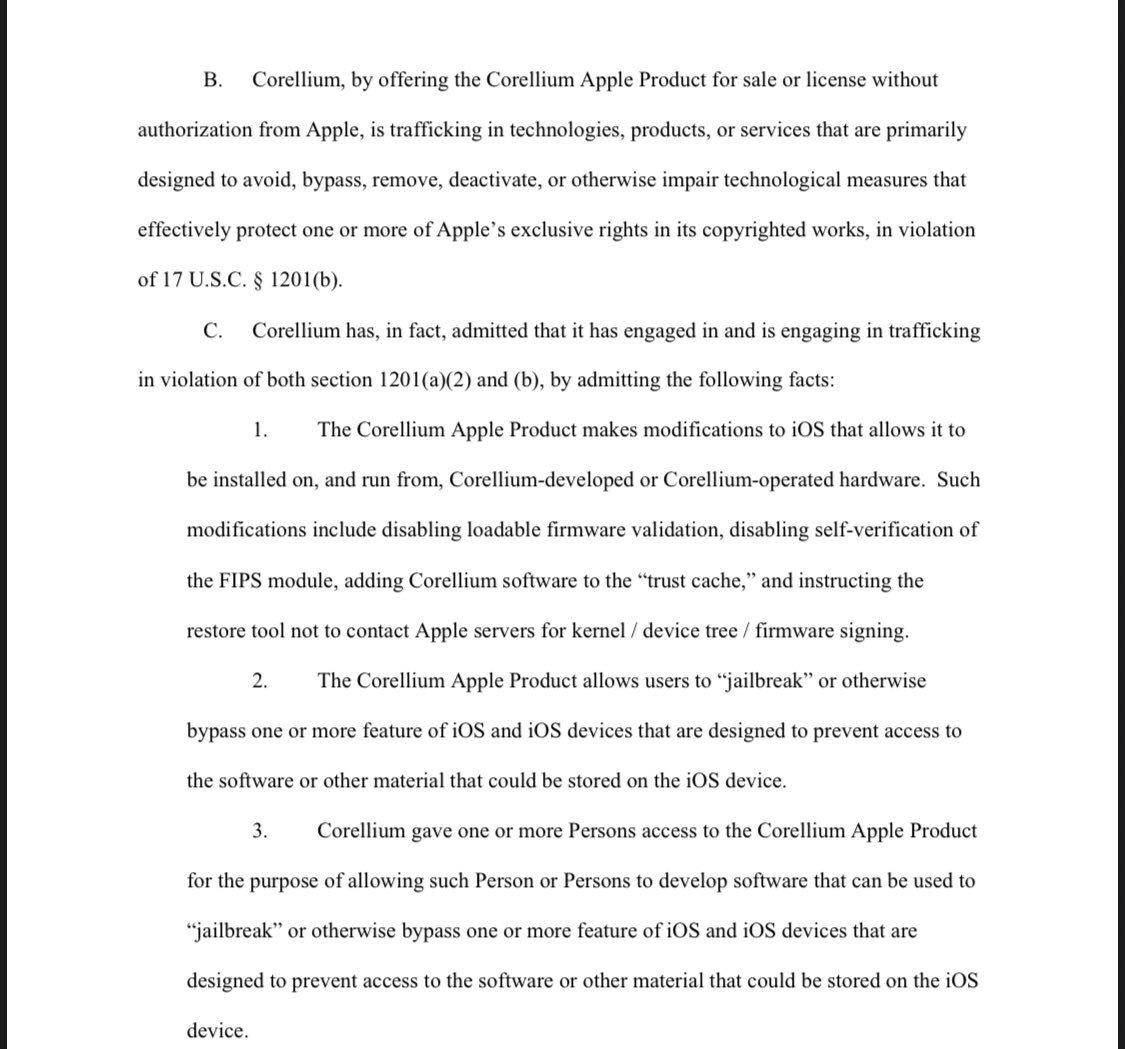 B. Corellium, by offering the Corellium Apple Product for sale or license without authorization from Apple, is trafficking in technologies, products, or services that are primarily designed to avoid, bypass, remove, deactivate, or otherwise impair technological measures that effectively protect one or more of Apple's exclusive rights in its copyrighted works, in violation of 17 U.S.C. § 1201(b).

C. Corellium has, in fact, admitted that it has engaged in and is engaging in trafficking in violation of both section 1201(a)(2) and (b), by admitting the following facts:

1. The Corellium Apple Product makes modifications to iOS that allows it to be installed on, and run from, Corellium-developed or Corellium-operated hardware. Such modifications include disabling loadable firmware validation, disabling self-verification of the FIPS module, adding Corellium software to the "trust cache," and instructing the restore tool not to contact Apple servers for kernel / device tree / firmware signing.

2. The Corellium Apple Product allows users to "jailbreak" or otherwise bypass one or more feature of iOS and iOS devices that are designed to prevent access to the software or other material that could be stored on the iOS device.

3. Corellium gave one or more Persons access to the Corellium Apple Product for the purpose of allowing such Person or Persons to develop software that can be used to "jailbreak" or otherwise bypass one or more feature of iOS and iOS devices that are designed to prevent access to the software or other material that could be stored on the iOS device.